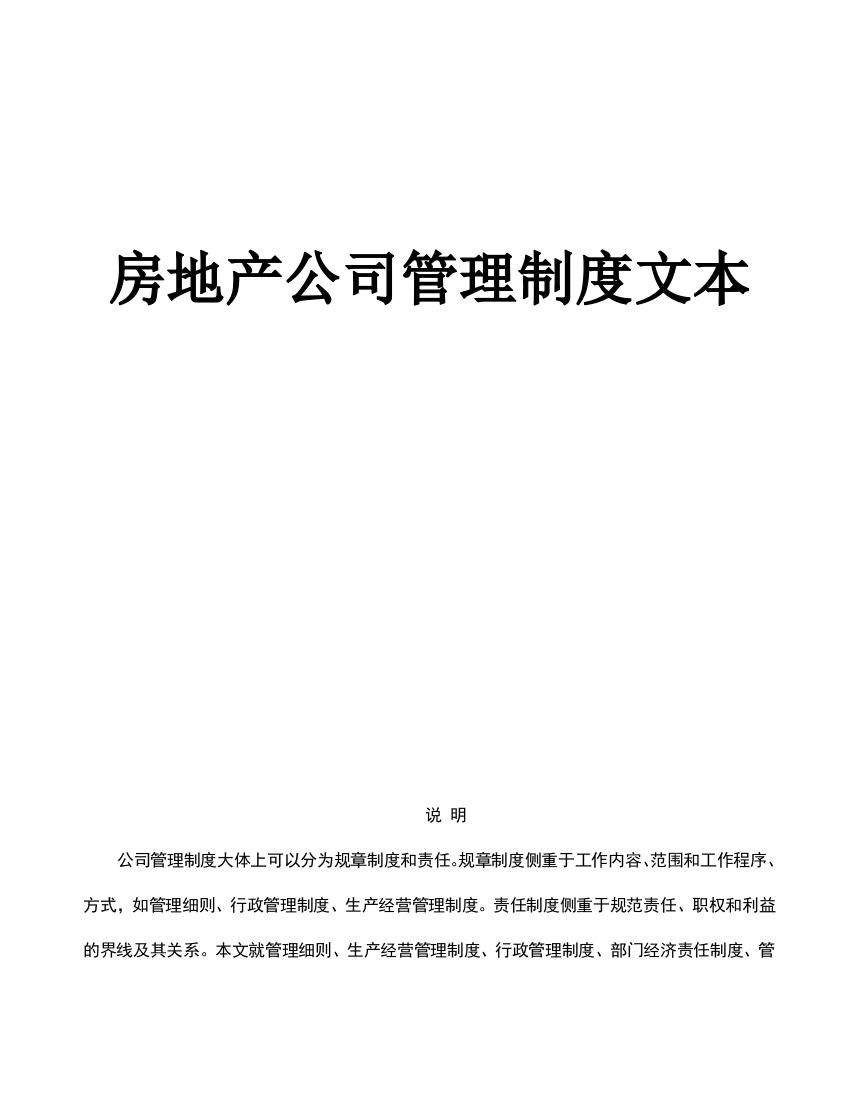 房地产公司管理制度文本

说 明

公司管理制度大体上可以分为规章制度和责任。规章制度侧重于工作内容、范围和工作程序、方式，如管理细则、行政管理制度、生产经营管理制度。责任制度侧重于规范责任、职权和利益的界线及其关系。本文就管理细则、生产经营管理制度、行政管理制度、部门经济责任制度、管